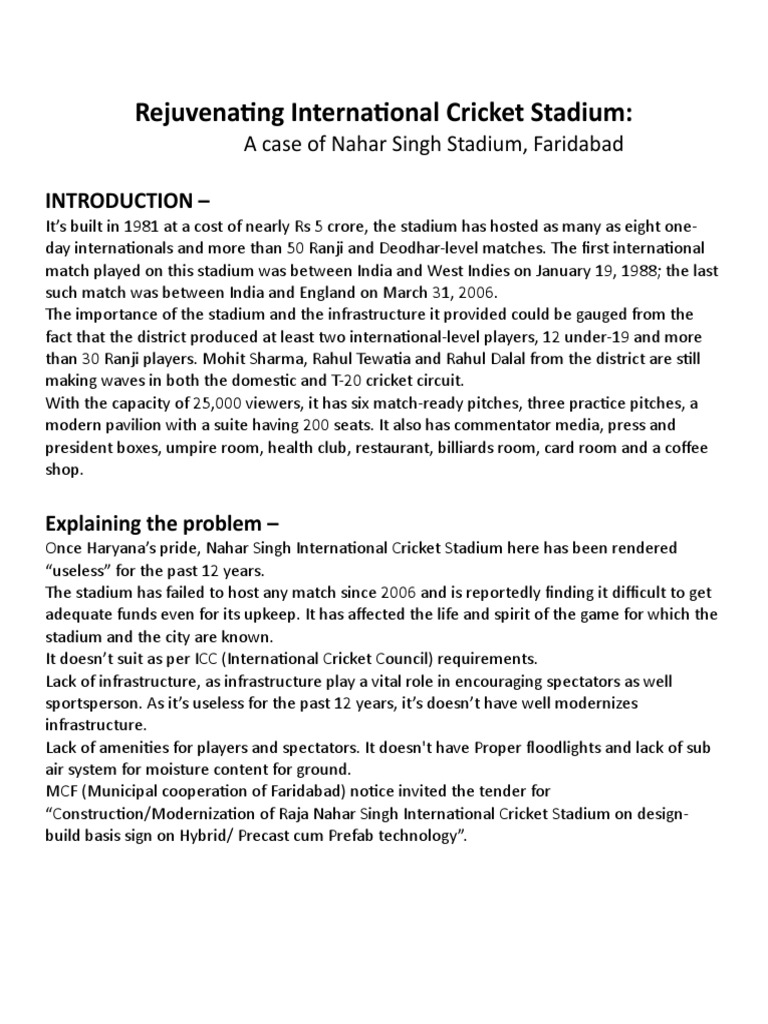 Rejuvenating International Cricket Stadium:
A case of Nahar Singh Stadium, Faridabad

INTRODUCTION –

It's built in 1981 at a cost of nearly Rs 5 crore, the stadium has hosted as many as eight one-day internationals and more than 50 Ranji and Deodhar-level matches. The first international match played on this stadium was between India and West Indies on January 19, 1988; the last such match was between India and England on March 31, 2006.
The importance of the stadium and the infrastructure it provided could be gauged from the fact that the district produced at least two international-level players, 12 under-19 and more than 30 Ranji players. Mohit Sharma, Rahul Tewatia and Rahul Dalal from the district are still making waves in both the domestic and T-20 cricket circuit.
With the capacity of 25,000 viewers, it has six match-ready pitches, three practice pitches, a modern pavilion with a suite having 200 seats. It also has commentator media, press and president boxes, umpire room, health club, restaurant, billiards room, card room and a coffee shop.

Explaining the problem –

Once Haryana's pride, Nahar Singh International Cricket Stadium here has been rendered "useless" for the past 12 years.
The stadium has failed to host any match since 2006 and is reportedly finding it difficult to get adequate funds even for its upkeep. It has affected the life and spirit of the game for which the stadium and the city are known.
It doesn't suit as per ICC (International Cricket Council) requirements.
Lack of infrastructure, as infrastructure play a vital role in encouraging spectators as well sportsperson. As it's useless for the past 12 years, it's doesn't have well modernizes infrastructure.
Lack of amenities for players and spectators. It doesn't have Proper floodlights and lack of sub air system for moisture content for ground.
MCF (Municipal cooperation of Faridabad) notice invited the tender for "Construction/Modernization of Raja Nahar Singh International Cricket Stadium on design-build basis sign on Hybrid/ Precast cum Prefab technology".